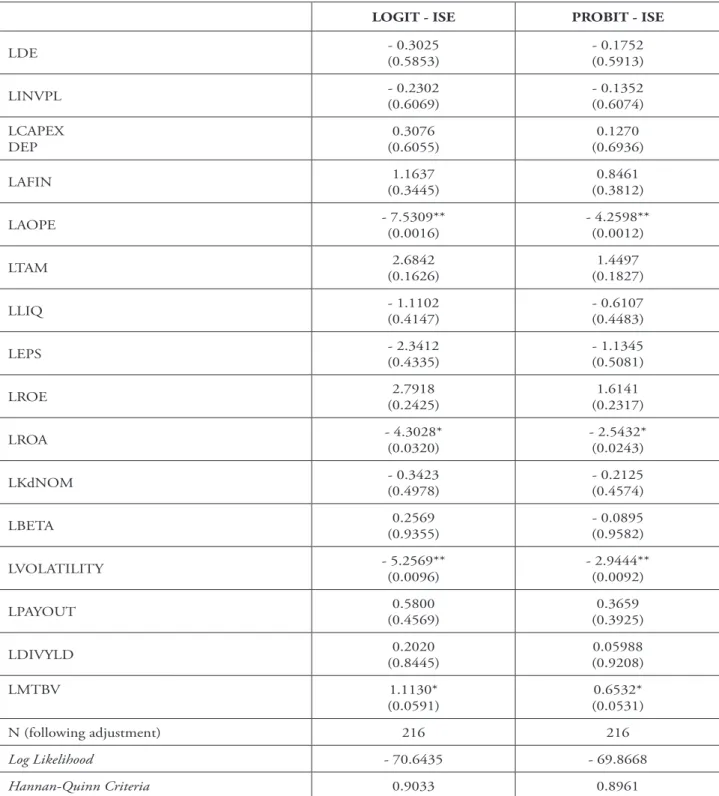 |  | LOGIT - ISE | PROBIT - ISE |
|---|---|---|
| LDE | - 0.3025 (0.5853) | - 0.1752 (0.5913) |
| LINVPL | - 0.2302 (0.6069) | - 0.1352 (0.6074) |
| LCAPEX DEP | 0.3076 (0.6055) | 0.1270 (0.6936) |
| LAFIN | 1.1637 (0.3445) | 0.8461 (0.3812) |
| LAOPE | - 7.5309** (0.0016) | - 4.2598** (0.0012) |
| LTAM | 2.6842 (0.1626) | 1.4497 (0.1827) |
| LLIQ | - 1.1102 (0.4147) | - 0.6107 (0.4483) |
| LEPS | - 2.3412 (0.4335) | - 1.1345 (0.5081) |
| LROE | 2.7918 (0.2425) | 1.6141 (0.2317) |
| LROA | - 4.3028* (0.0320) | - 2.5432* (0.0243) |
| LKdNOM | - 0.3423 (0.4978) | - 0.2125 (0.4574) |
| LBETA | 0.2569 (0.9355) | - 0.0895 (0.9582) |
| LVOLATILITY | - 5.2569** (0.0096) | - 2.9444** (0.0092) |
| LPAYOUT | 0.5800 (0.4569) | 0.3659 (0.3925) |
| LDIVYLD | 0.2020 (0.8445) | 0.05988 (0.9208) |
| LMTBV | 1.1130* (0.0591) | 0.6532* (0.0531) |
| N (following adjustment) | 216 | 216 |
| Log Likelihood | - 70.6435 | - 69.8668 |
| Hannan-Quinn Criteria | 0.9033 | 0.8961 |